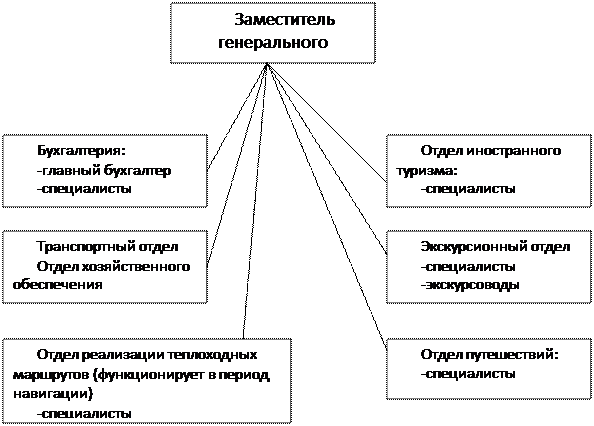 Заместитель генерального

Бухгалтерия:
-главный бухгалтер
-специалисты

Транспортный отдел
Отдел хозяйственного обеспечения

Отдел реализации теплоходных маршрутов (функционирует в период навигации)
-специалисты

Отдел иностранного туризма:
-специалисты

Экскурсионный отдел
-специалисты
-экскурсоводы

Отдел путешествий:
-специалисты